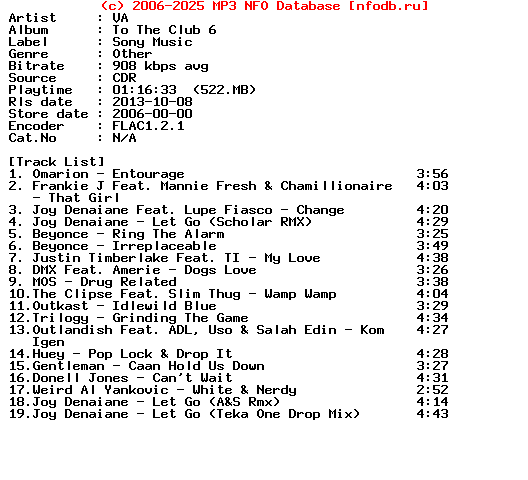 (c) 2006-2025 MP3 NFO Database [nfodb.ru]
Artist      : VA
Album       : To The Club 6
Label       : Sony Music
Genre       : Other
Bitrate     : 908 kbps avg
Source      : CDR
Playtime    : 01:16:33  (522.MB)
Rls date    : 2013-10-08
Store date  : 2006-00-00
Encoder     : FLAC1.2.1
Cat.No      : N/A

[Track List]
1. Omarion - Entourage 3:56
2. Frankie J Feat. Mannie Fresh & Chamillionaire - That Girl 4:03
3. Joy Denaiane Feat. Lupe Fiasco - Change 4:20
4. Joy Denaiane - Let Go (Scholar RMX) 4:29
5. Beyonce - Ring The Alarm 3:25
6. Beyonce - Irreplaceable 3:49
7. Justin Timberlake Feat. TI - My Love 4:38
8. DMX Feat. Amerie - Dogs Love 3:26
9. MOS - Drug Related 3:38
10.The Clipse Feat. Slim Thug - Wamp Wamp 4:04
11.Outkast - Idlewild Blue 3:29
12.Trilogy - Grinding The Game 4:34
13.Outlandish Feat. ADL, Uso & Salah Edin - Kom Igen 4:27
14.Huey - Pop Lock & Drop It 4:28
15.Gentleman - Caan Hold Us Down 3:27
16.Donell Jones - Can't Wait 4:31
17.Weird Al Yankovic - White & Nerdy 2:52
18.Joy Denaiane - Let Go (A&S Rmx) 4:14
19.Joy Denaiane - Let Go (Teka One Drop Mix) 4:43